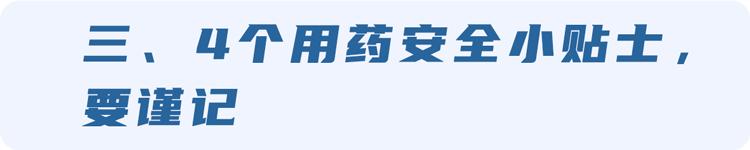 三、4个用药安全小贴士，要谨记